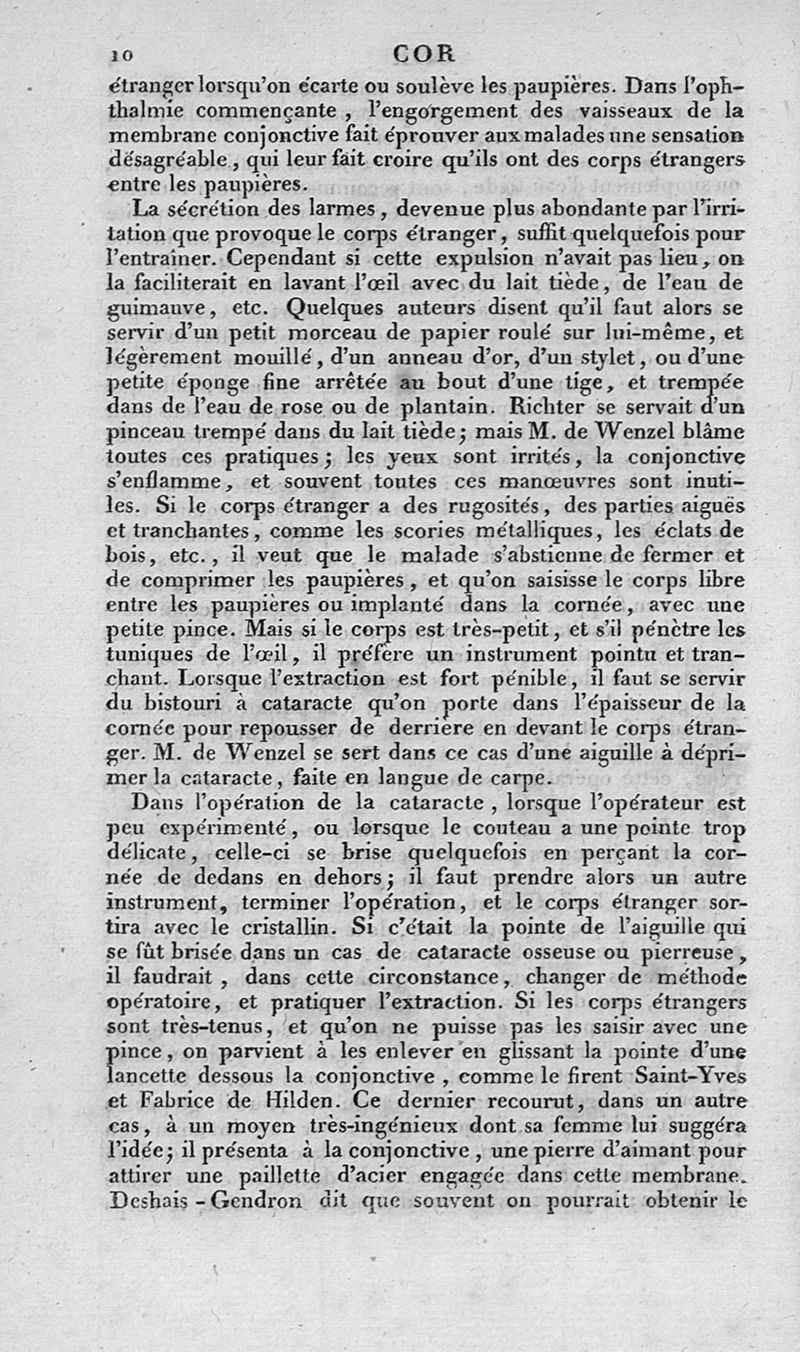 10 COR

étranger lorsqu'on écarte ou soulève les paupières. Dans l'ophthalmie commençante, l'engorgement des vaisseaux de la membrane conjonctive fait éprouver aux malades une sensation désagréable, qui leur fait croire qu'ils ont des corps étrangers entre les paupières.

La sécrétion des larmes, devenue plus abondante par l'irritation que provoque le corps étranger, suffit quelquefois pour l'entraîner. Cependant si cette expulsion n'avait pas lieu, on la faciliterait en lavant l'œil avec du lait tiède, de l'eau de guimauve, etc. Quelques auteurs disent qu'il faut alors se servir d'un petit morceau de papier roulé sur lui-même, et légèrement mouillé, d'un anneau d'or, d'un stylet, ou d'une petite éponge fine arrêtée au bout d'une tige, et trempée dans de l'eau de rose ou de plantain. Richter se servait d'un pinceau trempé dans du lait tiède; mais M. de Wenzel blâme toutes ces pratiques; les yeux sont irrités, la conjonctive s'enflamme, et souvent toutes ces manœuvres sont inutiles. Si le corps étranger a des rugosités, des parties aiguës et tranchantes, comme les scories métalliques, les éclats de bois, etc., il veut que le malade s'abstienne de fermer et de comprimer les paupières, et qu'on saisisse le corps libre entre les paupières ou implanté dans la cornée, avec une petite pince. Mais si le corps est très-petit, et s'il pénètre les tuniques de l'œil, il préfère un instrument pointu et tranchant. Lorsque l'extraction est fort pénible, il faut se servir du bistouri à cataracte qu'on porte dans l'épaisseur de la cornée pour repousser de derrière en devant le corps étranger. M. de Wenzel se sert dans ce cas d'une aiguille à déprimer la cataracte, faite en langue de carpe.

Dans l'opération de la cataracte, lorsque l'opérateur est peu expérimenté, ou lorsque le couteau a une pointe trop délicate, celle-ci se brise quelquefois en perçant la cornée de dedans en dehors; il faut prendre alors un autre instrument, terminer l'opération, et le corps étranger sortira avec le cristallin. Si c'était la pointe de l'aiguille qui se fût brisée dans un cas de cataracte osseuse ou pierreuse, il faudrait, dans cette circonstance, changer de méthode opératoire, et pratiquer l'extraction. Si les corps étrangers sont très-tenus, et qu'on ne puisse pas les saisir avec une pince, on parvient à les enlever en glissant la pointe d'une lancette dessous la conjonctive, comme le firent Saint-Yves et Fabrice de Hilden. Ce dernier recourut, dans un autre cas, à un moyen très-ingénieux dont sa femme lui suggéra l'idée; il présenta à la conjonctive, une pierre d'aimant pour attirer une paillette d'acier engagée dans cette membrane. Deshais-Gendron dit que souvent on pourrait obtenir le